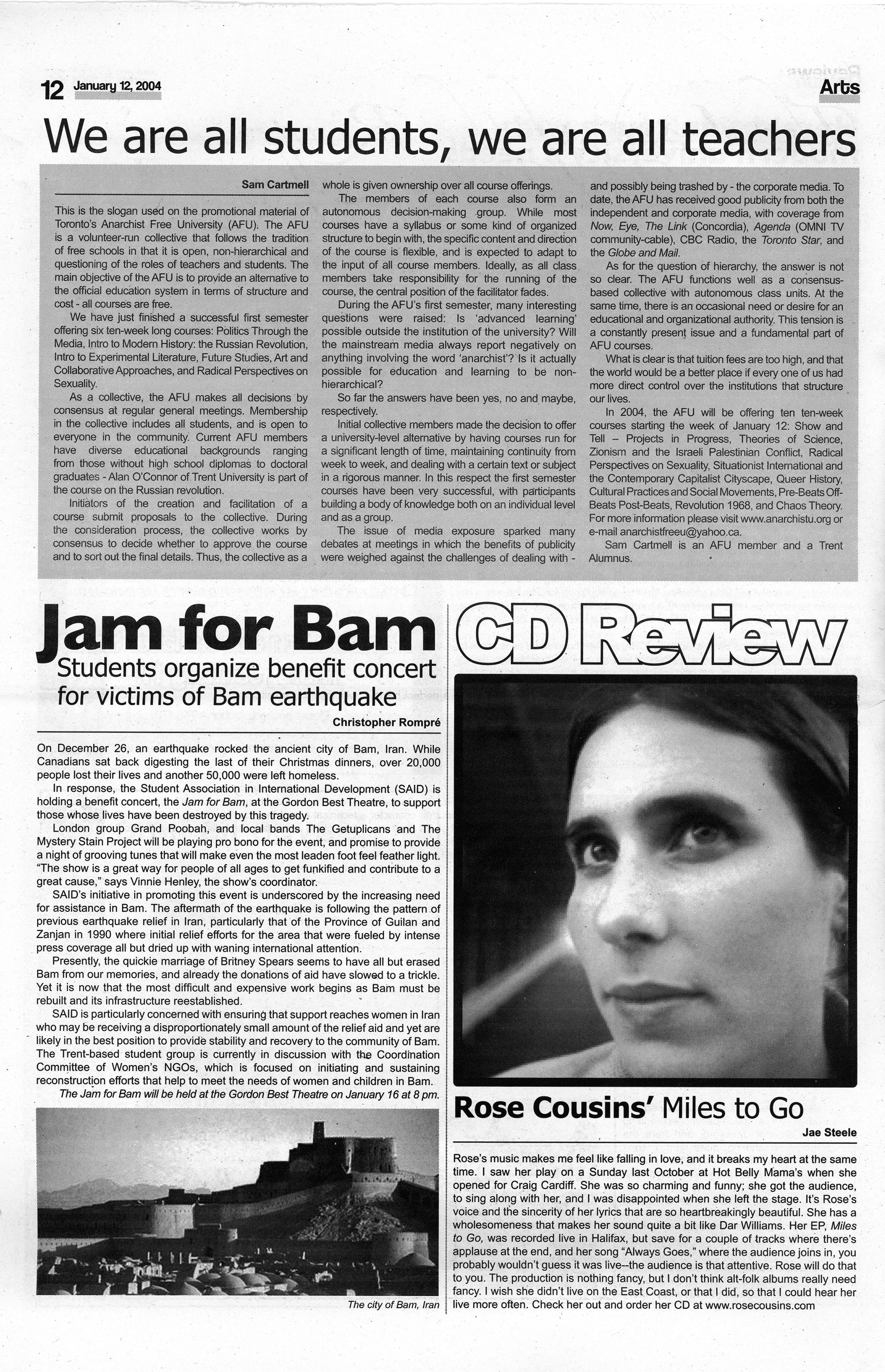 12 January 12, 2004

Arts

We are all students, we are all teachers

Sam Cartmell

This is the slogan used on the promotional material of Toronto's Anarchist Free University (AFU). The AFU is a volunteer-run collective that follows the tradition of free schools in that it is open, non-hierarchical and questioning of the roles of teachers and students. The main objective of the AFU is to provide an alternative to the official education system in terms of structure and cost - all courses are free.

We have just finished a successful first semester offering six ten-week long courses: Politics Through the Media, Intro to Modern History: the Russian Revolution, Intro to Experimental Literature, Future Studies, Art and Collaborative Approaches, and Radical Perspectives on Sexuality.

As a collective, the AFU makes all decisions by consensus at regular general meetings. Membership in the collective includes all students, and is open to everyone in the community. Current AFU members have diverse educational backgrounds ranging from those without high school diplomas to doctoral graduates - Alan O'Connor of Trent University is part of the course on the Russian revolution.

Initiators of the creation and facilitation of a course submit proposals to the collective. During the consideration process, the collective works by consensus to decide whether to approve the course and to sort out the final details. Thus, the collective as a whole is given ownership over all course offerings.

The members of each course also form an autonomous decision-making group. While most courses have a syllabus or some kind of organized structure to begin with, the specific content and direction of the course is flexible, and is expected to adapt to the input of all course members. Ideally, as all class members take responsibility for the running of the course, the central position of the facilitator fades.

During the AFU's first semester, many interesting questions were raised: Is 'advanced learning' possible outside the institution of the university? Will the mainstream media always report negatively on anything involving the word 'anarchist'? Is it actually possible for education and learning to be non-hierarchical?

So far the answers have been yes, no and maybe, respectively.

Initial collective members made the decision to offer a university-level alternative by having courses run for a significant length of time, maintaining continuity from week to week, and dealing with a certain text or subject in a rigorous manner. In this respect the first semester courses have been very successful, with participants building a body of knowledge both on an individual level and as a group.

The issue of media exposure sparked many debates at meetings in which the benefits of publicity were weighed against the challenges of dealing with - and possibly being trashed by - the corporate media. To date, the AFU has received good publicity from both the independent and corporate media, with coverage from Now, Eye, The Link (Concordia), Agenda (OMNI TV community-cable), CBC Radio, the Toronto Star, and the Globe and Mail.

As for the question of hierarchy, the answer is not so clear. The AFU functions well as a consensus-based collective with autonomous class units. At the same time, there is an occasional need or desire for an educational and organizational authority. This tension is a constantly present issue and a fundamental part of AFU courses.

What is clear is that tuition fees are too high, and that the world would be a better place if every one of us had more direct control over the institutions that structure our lives.

In 2004, the AFU will be offering ten ten-week courses starting the week of January 12: Show and Tell – Projects in Progress, Theories of Science, Zionism and the Israeli Palestinian Conflict, Radical Perspectives on Sexuality, Situationist International and the Contemporary Capitalist Cityscape, Queer History, Cultural Practices and Social Movements, Pre-Beats Off-Beats Post-Beats, Revolution 1968, and Chaos Theory. For more information please visit www.anarchistu.org or e-mail anarchistfreeu@yahoo.ca.

Sam Cartmell is an AFU member and a Trent Alumnus.

Jam for Bam

Students organize benefit concert for victims of Bam earthquake

Christopher Rompré

On December 26, an earthquake rocked the ancient city of Bam, Iran. While Canadians sat back digesting the last of their Christmas dinners, over 20,000 people lost their lives and another 50,000 were left homeless.

In response, the Student Association in International Development (SAID) is holding a benefit concert, the Jam for Bam, at the Gordon Best Theatre, to support those whose lives have been destroyed by this tragedy.

London group Grand Poobah, and local bands The Getuplicans and The Mystery Stain Project will be playing pro bono for the event, and promise to provide a night of grooving tunes that will make even the most leaden foot feel feather light. "The show is a great way for people of all ages to get funkified and contribute to a great cause," says Vinnie Henley, the show's coordinator.

SAID's initiative in promoting this event is underscored by the increasing need for assistance in Bam. The aftermath of the earthquake is following the pattern of previous earthquake relief in Iran, particularly that of the Province of Guilan and Zanjan in 1990 where initial relief efforts for the area that were fueled by intense press coverage all but dried up with waning international attention.

Presently, the quickie marriage of Britney Spears seems to have all but erased Bam from our memories, and already the donations of aid have slowed to a trickle. Yet it is now that the most difficult and expensive work begins as Bam must be rebuilt and its infrastructure reestablished.

SAID is particularly concerned with ensuring that support reaches women in Iran who may be receiving a disproportionately small amount of the relief aid and yet are likely in the best position to provide stability and recovery to the community of Bam. The Trent-based student group is currently in discussion with the Coordination Committee of Women's NGOs, which is focused on initiating and sustaining reconstruction efforts that help to meet the needs of women and children in Bam.

The Jam for Bam will be held at the Gordon Best Theatre on January 16 at 8 pm.

The city of Bam, Iran

CD Review

Rose Cousins' Miles to Go

Jae Steele

Rose's music makes me feel like falling in love, and it breaks my heart at the same time. I saw her play on a Sunday last October at Hot Belly Mama's when she opened for Craig Cardiff. She was so charming and funny; she got the audience, to sing along with her, and I was disappointed when she left the stage. It's Rose's voice and the sincerity of her lyrics that are so heartbreakingly beautiful. She has a wholesomeness that makes her sound quite a bit like Dar Williams. Her EP, Miles to Go, was recorded live in Halifax, but save for a couple of tracks where there's applause at the end, and her song "Always Goes," where the audience joins in, you probably wouldn't guess it was live--the audience is that attentive. Rose will do that to you. The production is nothing fancy, but I don't think alt-folk albums really need fancy. I wish she didn't live on the East Coast, or that I did, so that I could hear her live more often. Check her out and order her CD at www.rosecousins.com